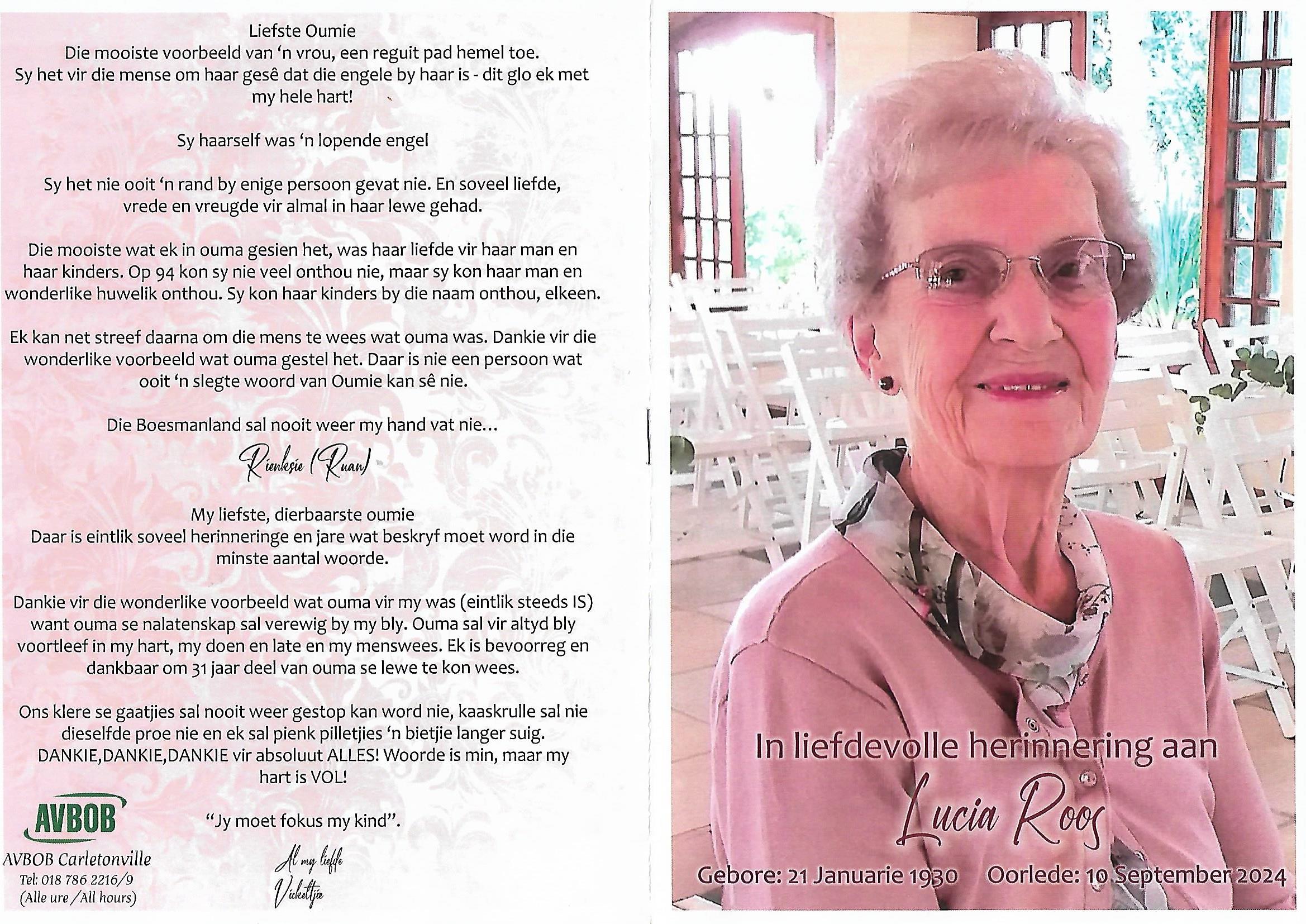 Liefste Oumie
Die mooiste voorbeeld van 'n vrou, een reguit pad hemel toe.
Sy het vir die mense om haar gesê dat die engele by haar is - dit glo ek met my hele hart!

Sy haarself was 'n lopende engel

Sy het nie ooit 'n rand by enige persoon gevat nie. En soveel liefde, vrede en vreugde vir almal in haar lewe gehad.

Die mooiste wat ek in ouma gesien het, was haar liefde vir haar man en haar kinders. Op 94 kon sy nie veel onthou nie, maar sy kon haar man en wonderlike huwelik onthou. Sy kon haar kinders by die naam onthou, elkeen.

Ek kan net streef daarna om die mens te wees wat ouma was. Dankie vir die wonderlike voorbeeld wat ouma gestel het. Daar is nie een persoon wat ooit 'n slegte woord van Oumie kan sê nie.

Die Boesmanland sal nooit weer my hand vat nie...

Rienksie (Ruan)

My liefste, dierbaarste oumie
Daar is eintlik soveel herinneringe en jare wat beskryf moet word in die minste aantal woorde.

Dankie vir die wonderlike voorbeeld wat ouma vir my was (eintlik steeds IS) want ouma se nalatenskap sal verewig by my bly. Ouma sal vir altyd bly voortleef in my hart, my doen en late en my menswees. Ek is bevoorreg en dankbaar om 31 jaar deel van ouma se lewe te kon wees.

Ons klere se gaatjies sal nooit weer gestop kan word nie, kaaskrulle sal nie dieselfde proe nie en ek sal pienk pilletjies 'n bietjie langer suig. DANKIE,DANKIE,DANKIE vir absoluut ALLES! Woorde is min, maar my hart is VOL!

"Jy moet fokus my kind".

Al my liefde
Vickeltjie

AVBOB
AVBOB Carletonville
Tel: 018 786 2216/9
(Alle ure /All hours)

In liefdevolle herinnering aan
Lucia Roos
Gebore: 21 Januarie 1930 Oorlede: 10 September 2024